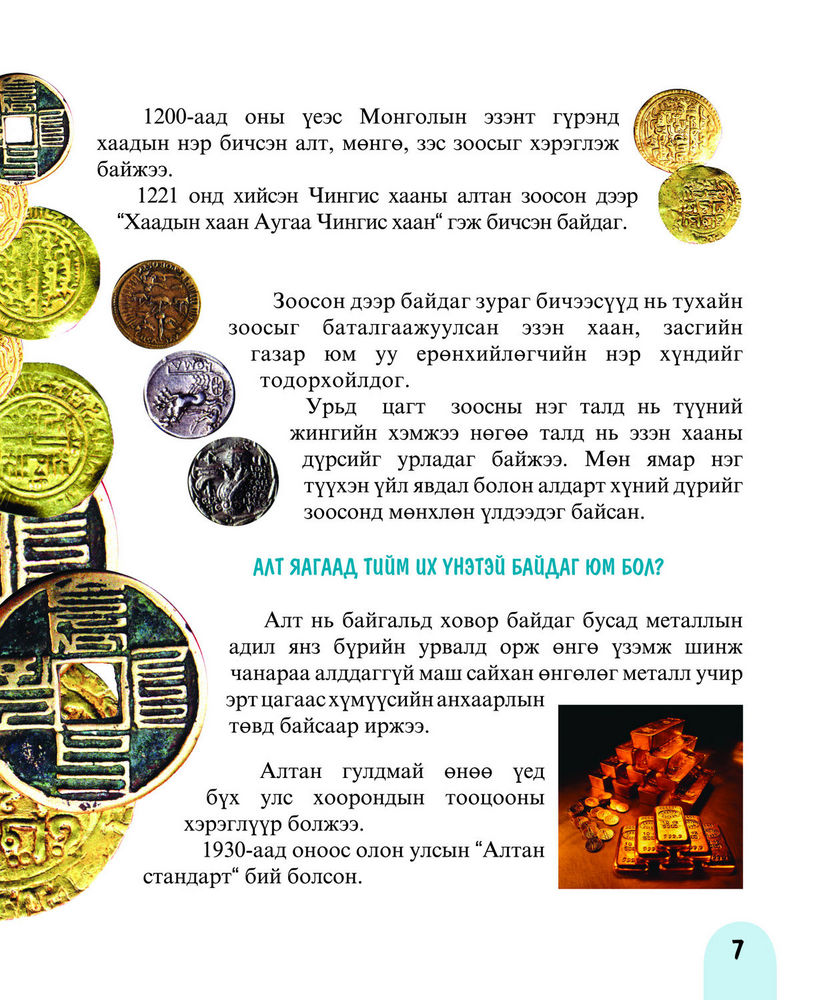 1200-аад оны үеэс Монголын эзэнт гүрэнд хаадын нэр бичсэн алт, мөнгө, зэс зоосыг хэрэглэж байжээ.
1221 онд хийсэн Чингис хааны алтан зоосон дээр “Хаадын хаан Аугаа Чингис хаан“ гэж бичсэн байдаг.

Зоосон дээр байдаг зураг бичээсүүд нь тухайн зоосыг баталгаажуулсан эзэн хаан, засгийн газар юм уу ерөнхийлөгчийн нэр хүндийг тодорхойлдог.
Урьд цагт зоосны нэг талд нь түүний жингийн хэмжээ нөгөө талд нь эзэн хааны дүрсийг урладаг байжээ. Мөн ямар нэг түүхэн үйл явдал болон алдарт хүний дүрийг зоосонд мөнхлөн үлдээдэг байсан.

АЛТ ЯАГААД ТИЙМ ИХ ҮНЭТЭЙ БАЙДАГ ЮМ БОЛ?

Алт нь байгальд ховор байдаг бусад металлын адил янз бүрийн урвалд орж өнгө үзэмж шинж чанараа алддаггүй маш сайхан өнгөлөг металл учир эрт цагаас хүмүүсийн анхаарлын төвд байсаар иржээ.

Алтан гулдмай өнөө үед бүх улс хоорондын тооцооны хэрэглүүр болжээ.
1930-аад оноос олон улсын “Алтан стандарт“ бий болсон.

7